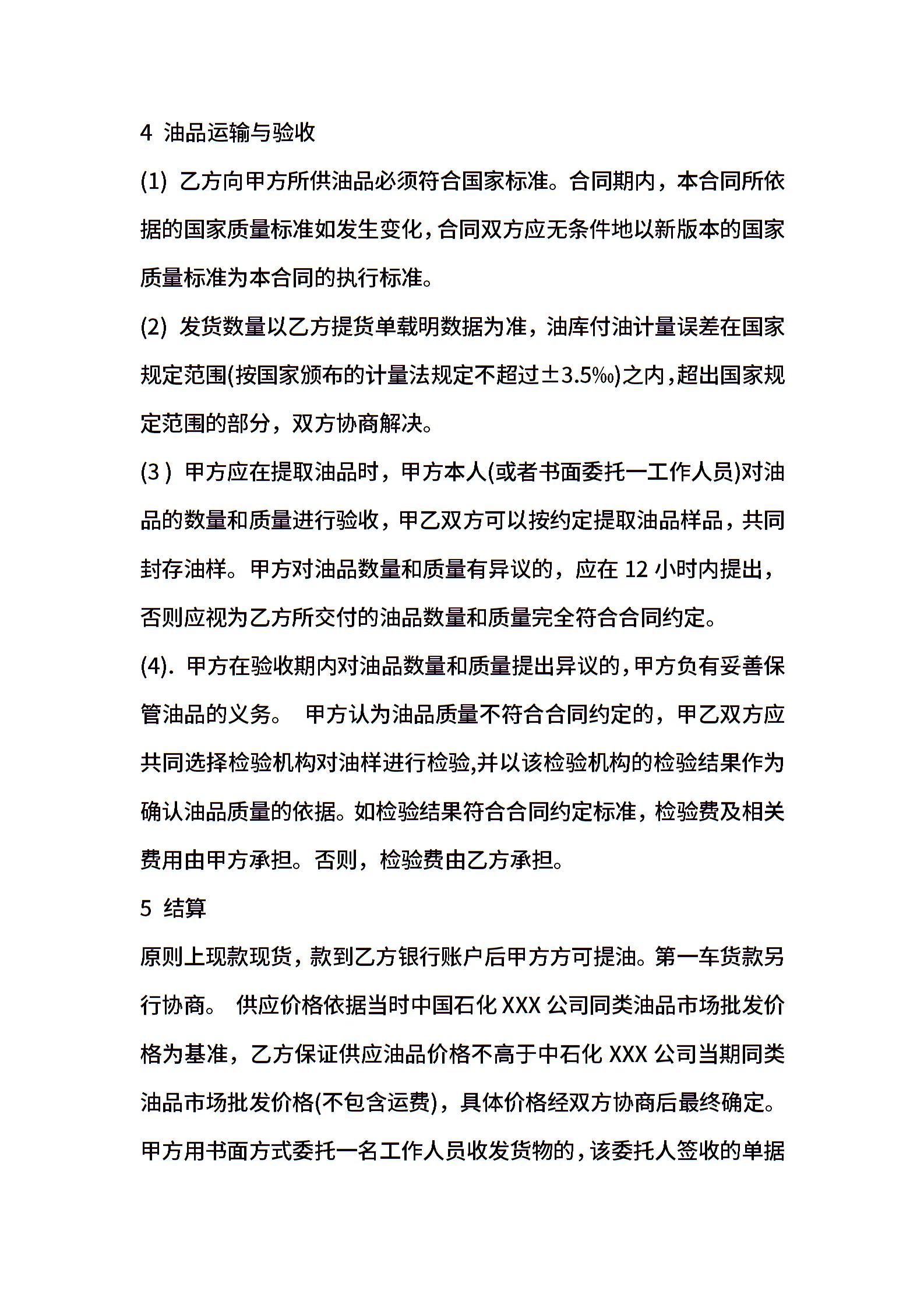 4 油品运输与验收

(1) 乙方向甲方所供油品必须符合国家标准。合同期内，本合同所依据的国家质量标准如发生变化，合同双方应无条件地以新版本的国家质量标准为本合同的执行标准。

(2) 发货数量以乙方提货单载明数据为准，油库付油计量误差在国家规定范围(按国家颁布的计量法规定不超过±3.5‰)之内，超出国家规定范围的部分，双方协商解决。

(3 ) 甲方应在提取油品时，甲方本人(或者书面委托一工作人员)对油品的数量和质量进行验收，甲乙双方可以按约定提取油品样品，共同封存油样。甲方对油品数量和质量有异议的，应在 12 小时内提出，否则应视为乙方所交付的油品数量和质量完全符合合同约定。

(4). 甲方在验收期内对油品数量和质量提出异议的，甲方负有妥善保管油品的义务。 甲方认为油品质量不符合合同约定的，甲乙双方应共同选择检验机构对油样进行检验,并以该检验机构的检验结果作为确认油品质量的依据。如检验结果符合合同约定标准，检验费及相关费用由甲方承担。否则，检验费由乙方承担。

5 结算

原则上现款现货，款到乙方银行账户后甲方方可提油。第一车货款另行协商。 供应价格依据当时中国石化 XXX 公司同类油品市场批发价格为基准，乙方保证供应油品价格不高于中石化 XXX 公司当期同类油品市场批发价格(不包含运费)，具体价格经双方协商后最终确定。甲方用书面方式委托一名工作人员收发货物的，该委托人签收的单据